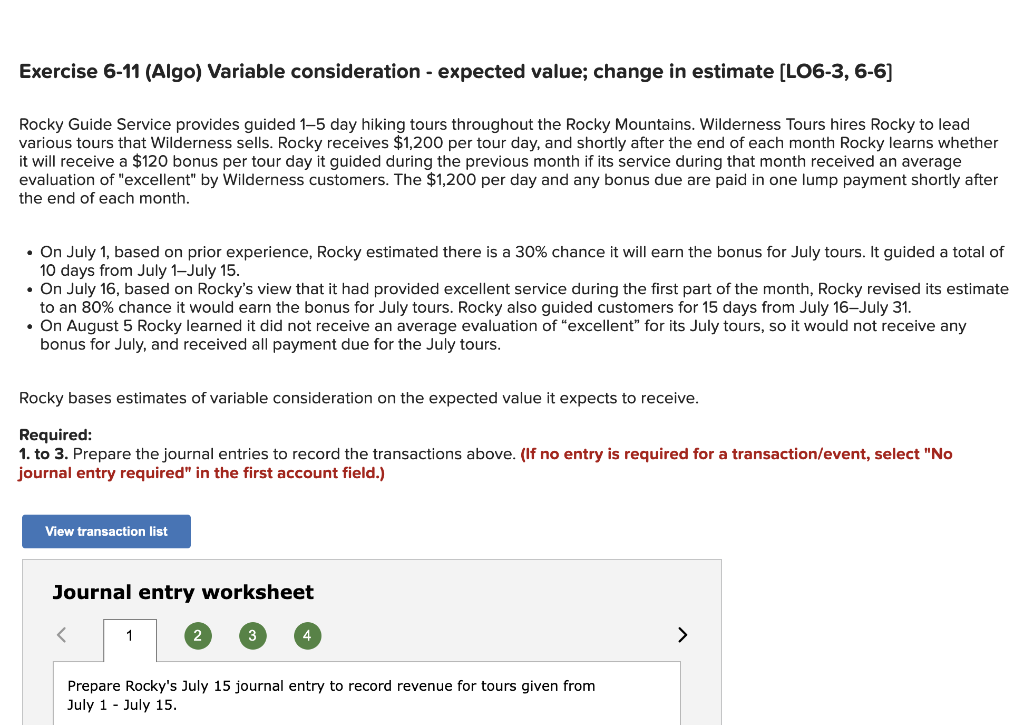 Exercise 6-11 (Algo) Variable consideration - expected value; change in estimate [LO6-3, 6-6]

Rocky Guide Service provides guided 1–5 day hiking tours throughout the Rocky Mountains. Wilderness Tours hires Rocky to lead various tours that Wilderness sells. Rocky receives $1,200 per tour day, and shortly after the end of each month Rocky learns whether it will receive a $120 bonus per tour day it guided during the previous month if its service during that month received an average evaluation of "excellent" by Wilderness customers. The $1,200 per day and any bonus due are paid in one lump payment shortly after the end of each month.

• On July 1, based on prior experience, Rocky estimated there is a 30% chance it will earn the bonus for July tours. It guided a total of 10 days from July 1–July 15.
• On July 16, based on Rocky's view that it had provided excellent service during the first part of the month, Rocky revised its estimate to an 80% chance it would earn the bonus for July tours. Rocky also guided customers for 15 days from July 16–July 31.
• On August 5 Rocky learned it did not receive an average evaluation of "excellent" for its July tours, so it would not receive any bonus for July, and received all payment due for the July tours.

Rocky bases estimates of variable consideration on the expected value it expects to receive.

Required:
1. to 3. Prepare the journal entries to record the transactions above. (If no entry is required for a transaction/event, select "No journal entry required" in the first account field.)

View transaction list

Journal entry worksheet

<
1
2
3
4
>

Prepare Rocky's July 15 journal entry to record revenue for tours given from July 1 - July 15.